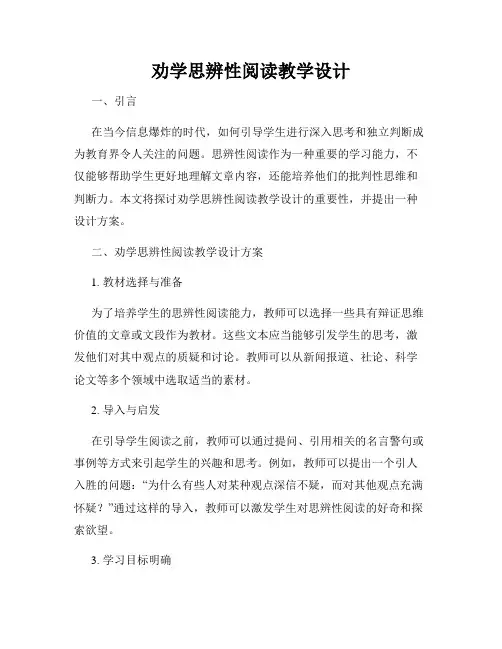 劝学思辨性阅读教学设计

一、引言

在当今信息爆炸的时代，如何引导学生进行深入思考和独立判断成为教育界令人关注的问题。思辨性阅读作为一种重要的学习能力，不仅能够帮助学生更好地理解文章内容，还能培养他们的批判性思维和判断力。本文将探讨劝学思辨性阅读教学设计的重要性，并提出一种设计方案。

二、劝学思辨性阅读教学设计方案

1. 教材选择与准备

为了培养学生的思辨性阅读能力，教师可以选择一些具有辩证思维价值的文章或文段作为教材。这些文本应当能够引发学生的思考，激发他们对其中观点的质疑和讨论。教师可以从新闻报道、社论、科学论文等多个领域中选取适当的素材。

2. 导入与启发

在引导学生阅读之前，教师可以通过提问、引用相关的名言警句或事例等方式来引起学生的兴趣和思考。例如，教师可以提出一个引人入胜的问题：“为什么有些人对某种观点深信不疑，而对其他观点充满怀疑？”通过这样的导入，教师可以激发学生对思辨性阅读的好奇和探索欲望。

3. 学习目标明确